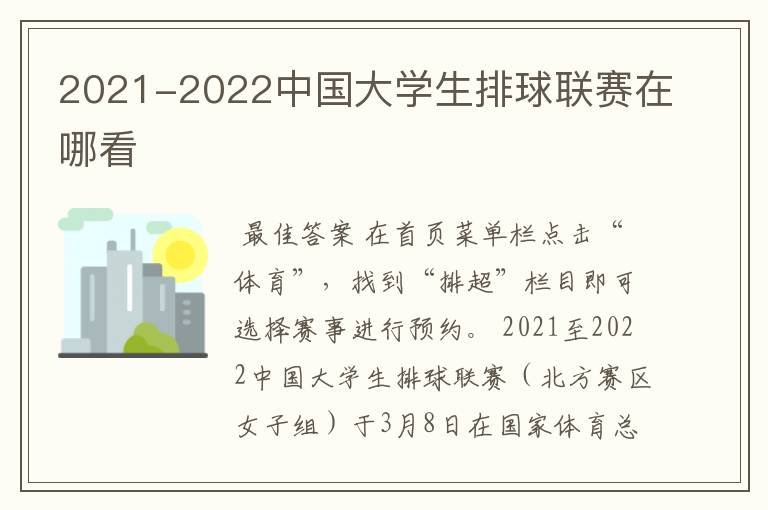 2021-2022中国大学生排球联赛在哪看

最佳答案 在首页菜单栏点击“体育”，找到“排超”栏目即可选择赛事进行预约。2021至2022中国大学生排球联赛（北方赛区女子组）于3月8日在国家体育总